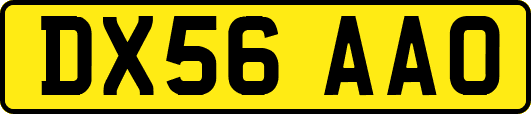 DX56 AAO